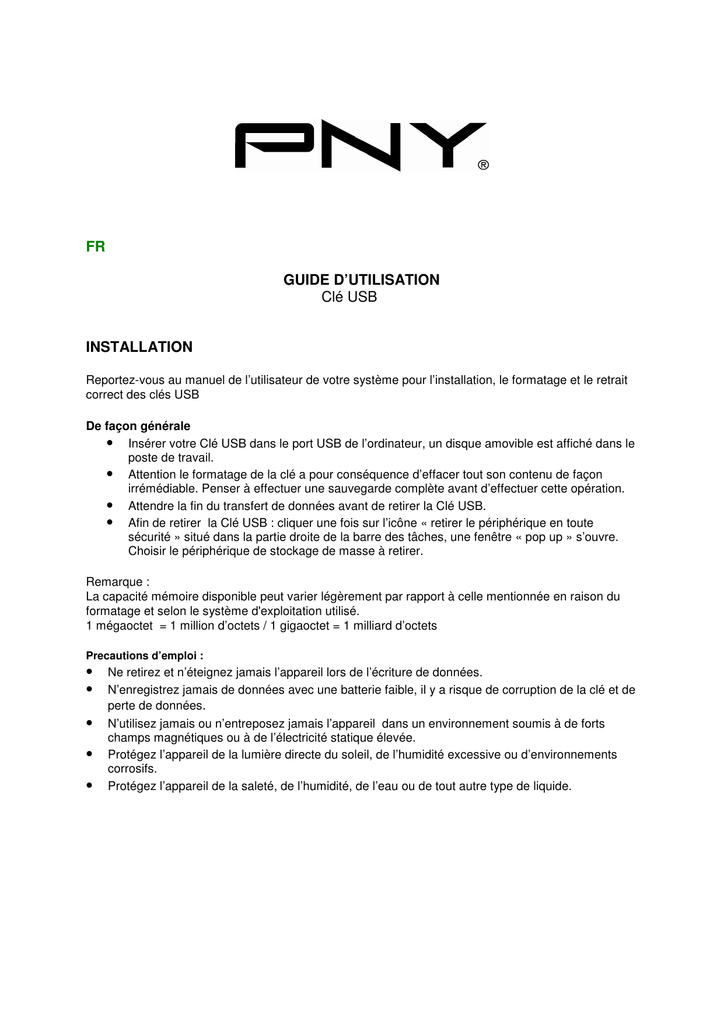 PNY®

FR

GUIDE D'UTILISATION
Clé USB

INSTALLATION

Reportez-vous au manuel de l'utilisateur de votre système pour l'installation, le formatage et le retrait correct des clés USB

De façon générale
• Insérer votre Clé USB dans le port USB de l'ordinateur, un disque amovible est affiché dans le poste de travail.
• Attention le formatage de la clé a pour conséquence d'effacer tout son contenu de façon irrémédiable. Penser à effectuer une sauvegarde complète avant d'effectuer cette opération.
• Attendre la fin du transfert de données avant de retirer la Clé USB.
• Afin de retirer la Clé USB : cliquer une fois sur l'icône « retirer le périphérique en toute sécurité » situé dans la partie droite de la barre des tâches, une fenêtre « pop up » s'ouvre. Choisir le périphérique de stockage de masse à retirer.

Remarque :
La capacité mémoire disponible peut varier légèrement par rapport à celle mentionnée en raison du formatage et selon le système d'exploitation utilisé.
1 mégaoctet = 1 million d'octets / 1 gigaoctet = 1 milliard d'octets

Precautions d'emploi :
• Ne retirez et n'éteignez jamais l'appareil lors de l'écriture de données.
• N'enregistrez jamais de données avec une batterie faible, il y a risque de corruption de la clé et de perte de données.
• N'utilisez jamais ou n'entreposez jamais l'appareil dans un environnement soumis à de forts champs magnétiques ou à de l'électricité statique élevée.
• Protégez l'appareil de la lumière directe du soleil, de l'humidité excessive ou d'environnements corrosifs.
• Protégez l'appareil de la saleté, de l'humidité, de l'eau ou de tout autre type de liquide.